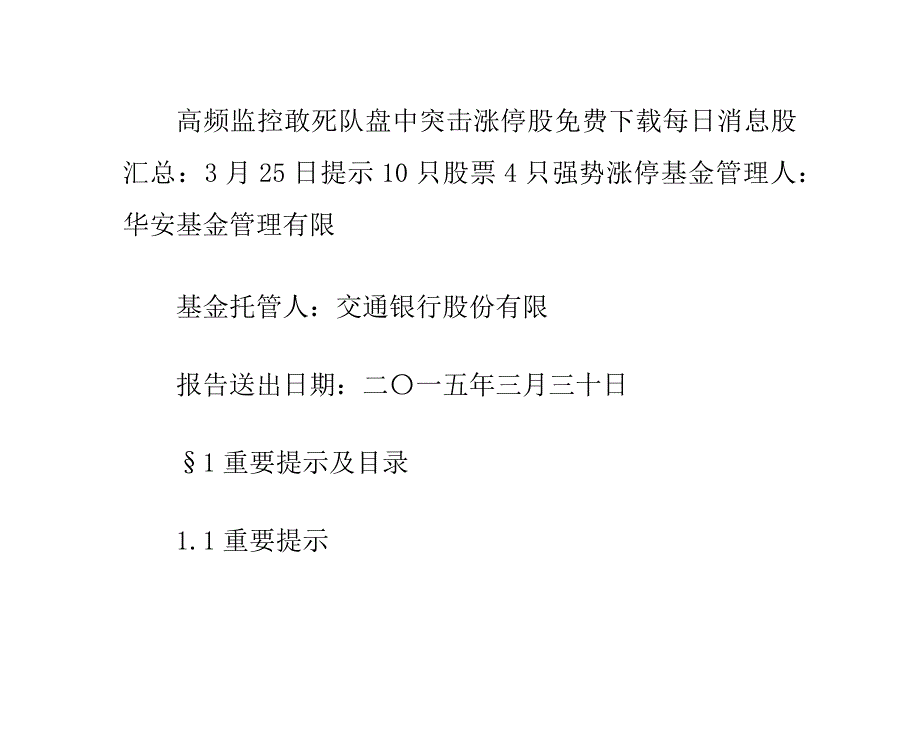 高频监控敢死队盘中突击涨停股免费下载每日消息股汇总：3月25日提示10只股票4只强势涨停基金管理人：华安基金管理有限

基金托管人：交通银行股份有限

报告送出日期：二〇一五年三月三十日

§1重要提示及目录

1.1重要提示